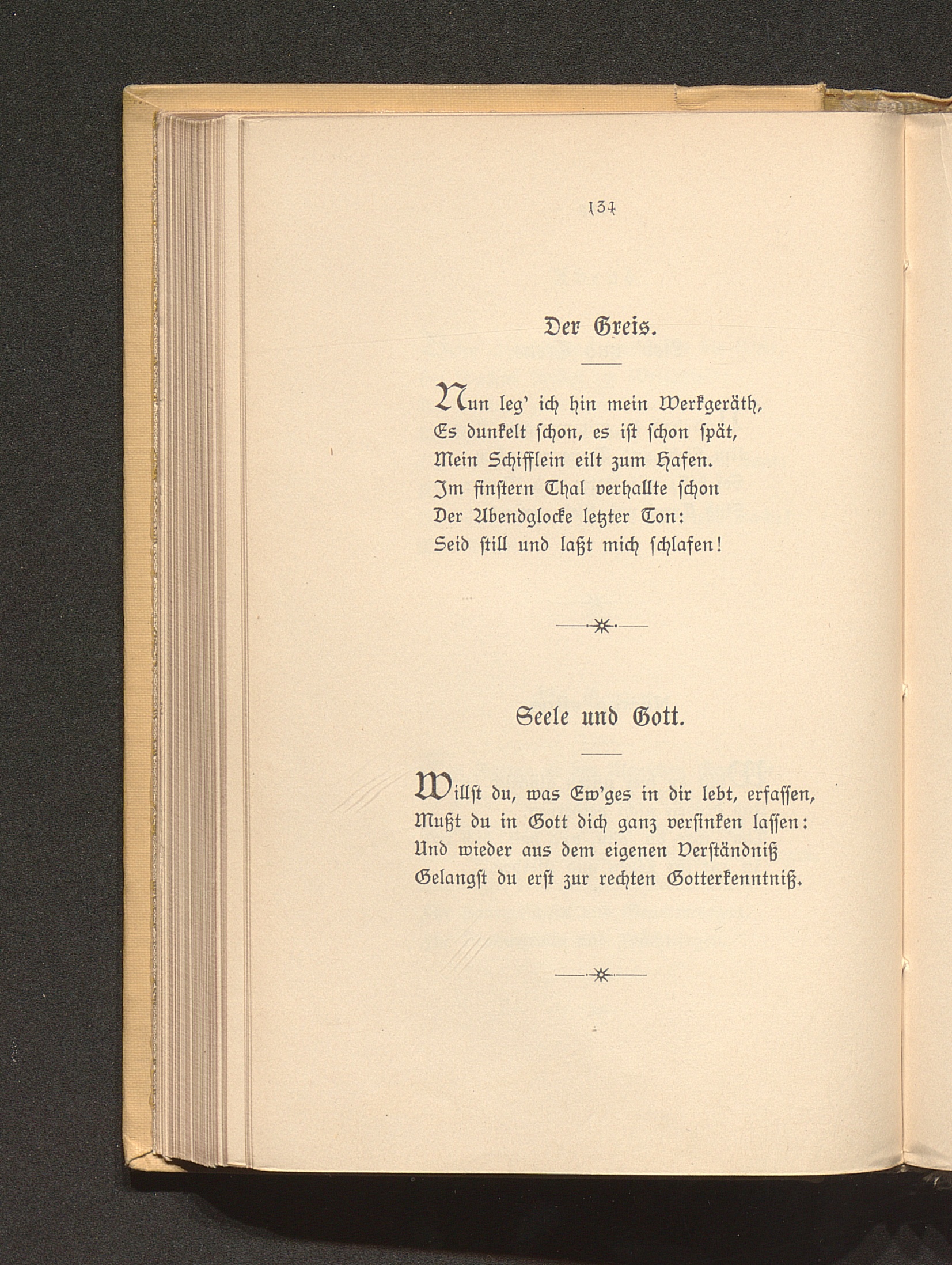 134

Der Greis.

Nun leg' ich hin mein Werkgeräth,
Es dunkelt schon, es ist schon spät,
Mein Schifflein eilt zum Hafen.
Im finstern Thal verhallte schon
Der Abendglocke letzter Ton:
Seid still und laßt mich schlafen!

Seele und Gott.

Willst du, was Ew'ges in dir lebt, erfassen,
Mußt du in Gott dich ganz versinken lassen:
Und wieder aus dem eigenen Verständniß
Gelangst du erst zur rechten Gotterkenntniß.